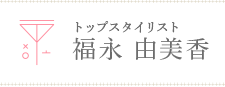 トップスタイリスト
福永 由美香